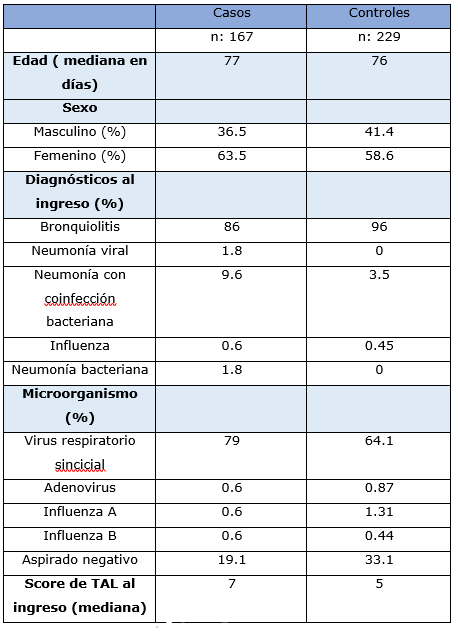 | | Casos | Controles |
|---|---|---|
| | n: 167 | n: 229 |
| **Edad ( mediana en días)** | 77 | 76 |
| **Sexo** | | |
| Masculino (%) | 36.5 | 41.4 |
| Femenino (%) | 63.5 | 58.6 |
| **Diagnósticos al ingreso (%)** | | |
| Bronquiolitis | 86 | 96 |
| Neumonía viral | 1.8 | 0 |
| Neumonía con coinfección bacteriana | 9.6 | 3.5 |
| Influenza | 0.6 | 0.45 |
| Neumonía bacteriana | 1.8 | 0 |
| **Microorganismo (%)** | | |
| Virus respiratorio sincicial | 79 | 64.1 |
| Adenovirus | 0.6 | 0.87 |
| Influenza A | 0.6 | 1.31 |
| Influenza B | 0.6 | 0.44 |
| Aspirado negativo | 19.1 | 33.1 |
| **Score de TAL al ingreso (mediana)** | 7 | 5 |